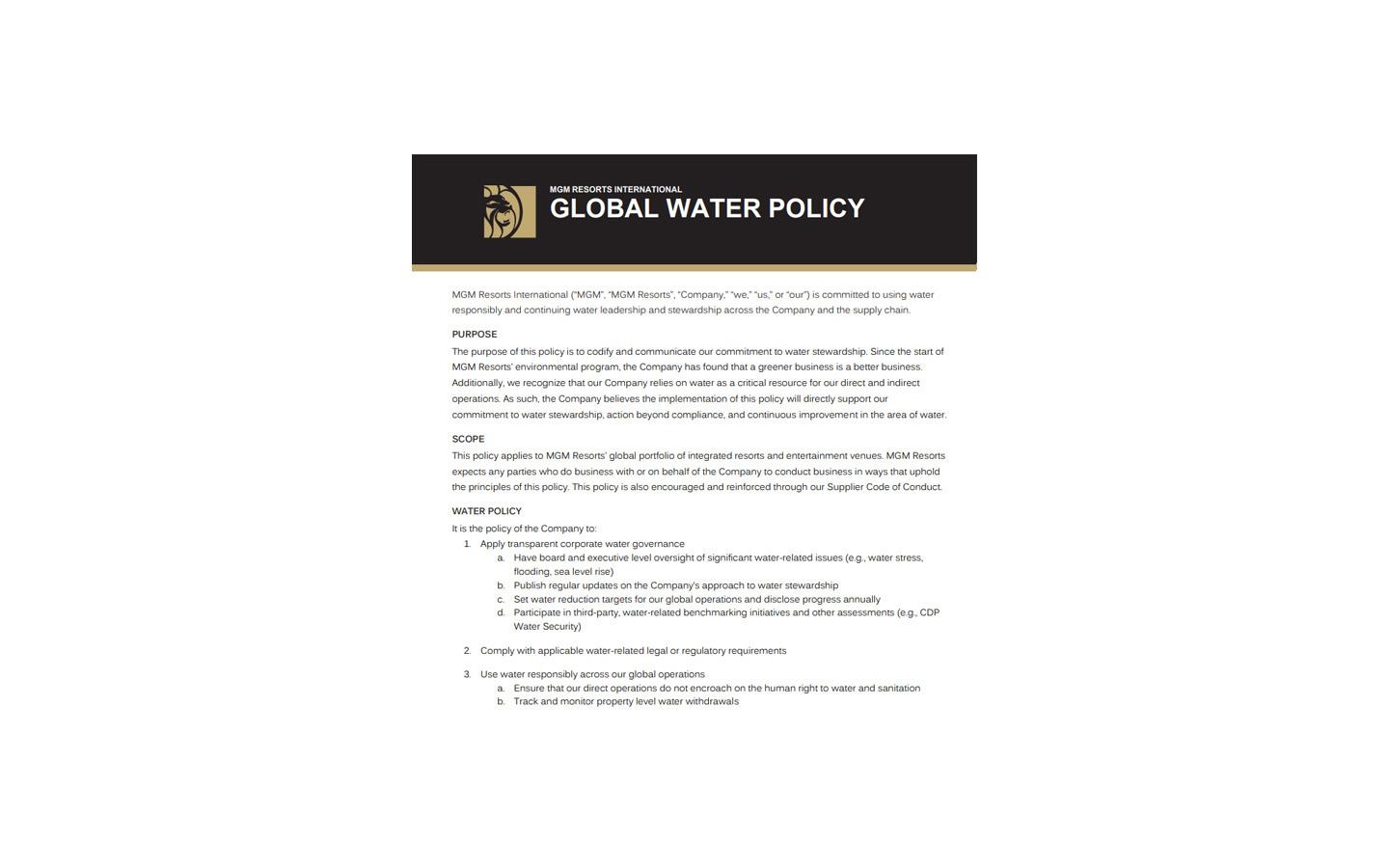 MGM RESORTS INTERNATIONAL
GLOBAL WATER POLICY

MGM Resorts International ("MGM", "MGM Resorts", "Company," "we," "us," or "our") is committed to using water responsibly and continuing water leadership and stewardship across the Company and the supply chain.

PURPOSE
The purpose of this policy is to codify and communicate our commitment to water stewardship. Since the start of MGM Resorts' environmental program, the Company has found that a greener business is a better business. Additionally, we recognize that our Company relies on water as a critical resource for our direct and indirect operations. As such, the Company believes the implementation of this policy will directly support our commitment to water stewardship, action beyond compliance, and continuous improvement in the area of water.

SCOPE
This policy applies to MGM Resorts' global portfolio of integrated resorts and entertainment venues. MGM Resorts expects any parties who do business with or on behalf of the Company to conduct business in ways that uphold the principles of this policy. This policy is also encouraged and reinforced through our Supplier Code of Conduct.

WATER POLICY
It is the policy of the Company to:
1. Apply transparent corporate water governance
a. Have board and executive level oversight of significant water-related issues (e.g., water stress, flooding, sea level rise)
b. Publish regular updates on the Company's approach to water stewardship
c. Set water reduction targets for our global operations and disclose progress annually
d. Participate in third-party, water-related benchmarking initiatives and other assessments (e.g., CDP Water Security)

2. Comply with applicable water-related legal or regulatory requirements

3. Use water responsibly across our global operations
a. Ensure that our direct operations do not encroach on the human right to water and sanitation
b. Track and monitor property level water withdrawals